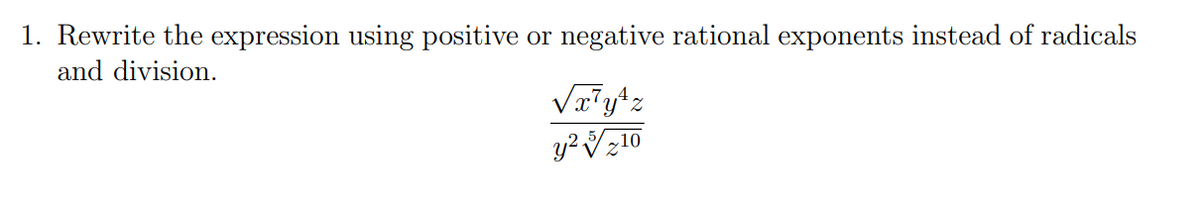 1. Rewrite the expression using positive or negative rational exponents instead of radicals and division.

$$\frac{\sqrt{x^7y^4z}}{y^2\sqrt[5]{z^{10}}}$$